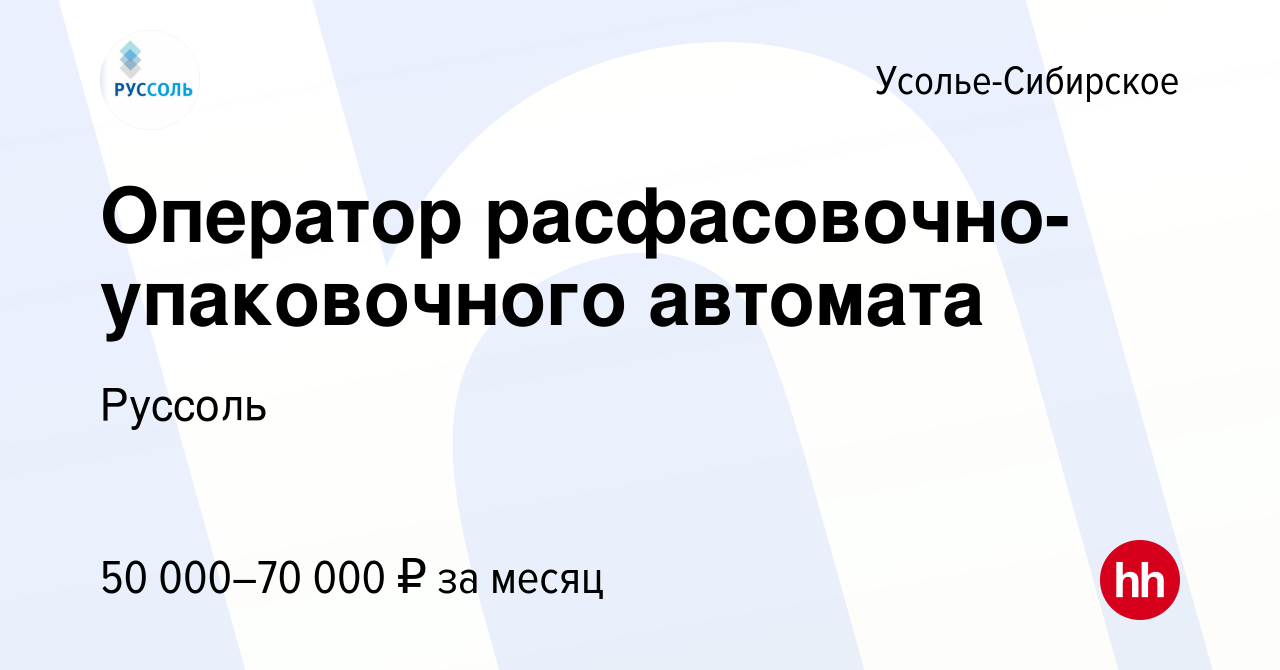 РУССОЛЬ

Усолье-Сибирское

Оператор расфасовочно-упаковочного автомата

Руссоль

50 000–70 000 ₽ за месяц

hh